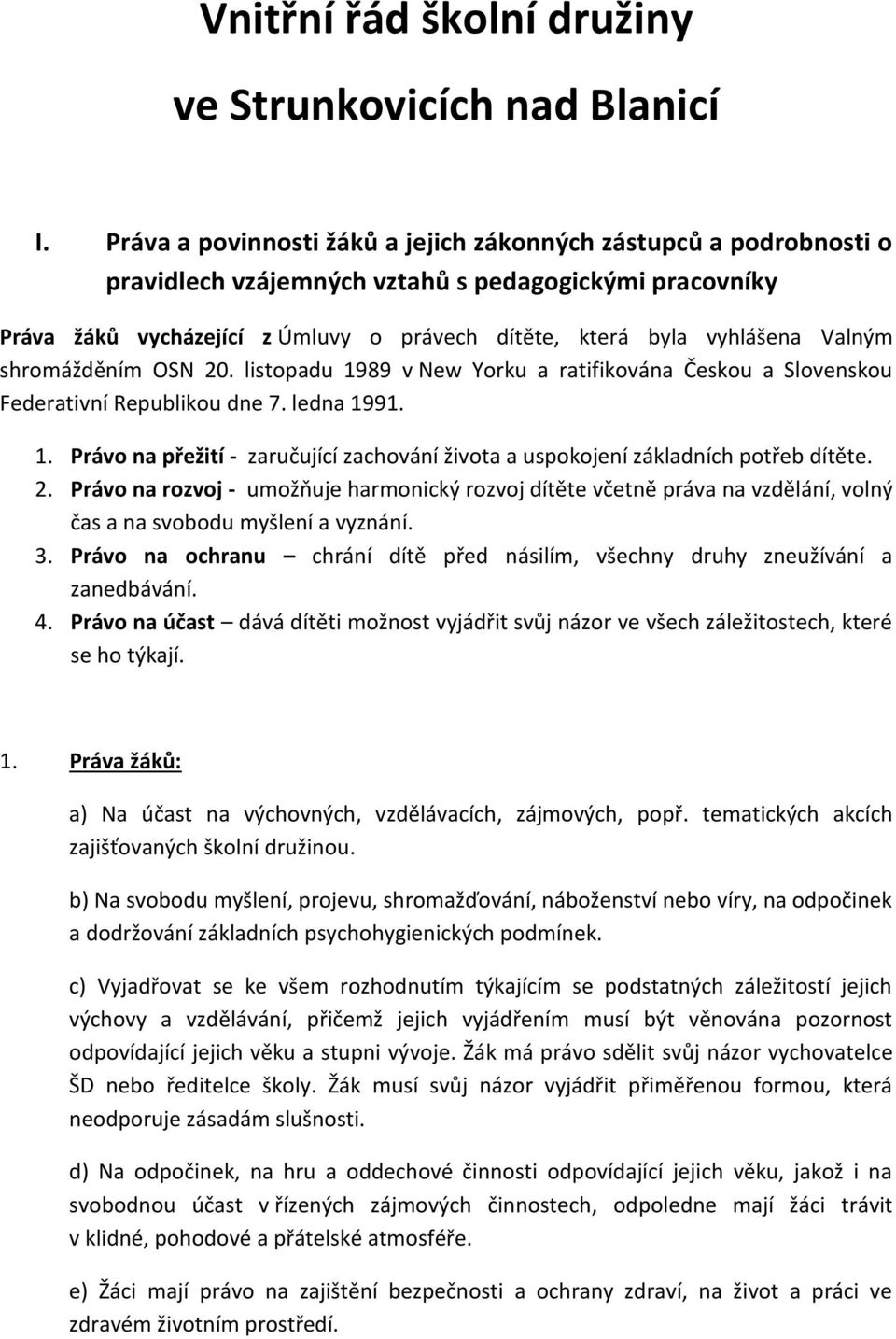 Vnitřní řád školní družiny

ve Strunkovicích nad Blanicí

I. Práva a povinnosti žáků a jejich zákonných zástupců a podrobnosti o pravidlech vzájemných vztahů s pedagogickými pracovníky

Práva žáků vycházející z Úmluvy o právech dítěte, která byla vyhlášena Valným shromážděním OSN 20. listopadu 1989 v New Yorku a ratifikována Českou a Slovenskou Federativní Republikou dne 7. ledna 1991.

1. Právo na přežití - zaručující zachování života a uspokojení základních potřeb dítěte.
2. Právo na rozvoj - umožňuje harmonický rozvoj dítěte včetně práva na vzdělání, volný čas a na svobodu myšlení a vyznání.
3. Právo na ochranu – chrání dítě před násilím, všechny druhy zneužívání a zanedbávání.
4. Právo na účast – dává dítěti možnost vyjádřit svůj názor ve všech záležitostech, které se ho týkají.

1. Práva žáků:

a) Na účast na výchovných, vzdělávacích, zájmových, popř. tematických akcích zajišťovaných školní družinou.

b) Na svobodu myšlení, projevu, shromažďování, náboženství nebo víry, na odpočinek a dodržování základních psychohygienických podmínek.

c) Vyjadřovat se ke všem rozhodnutím týkajícím se podstatných záležitostí jejich výchovy a vzdělávání, přičemž jejich vyjádřením musí být věnována pozornost odpovídající jejich věku a stupni vývoje. Žák má právo sdělit svůj názor vychovatelce ŠD nebo ředitelce školy. Žák musí svůj názor vyjádřit přiměřenou formou, která neodporuje zásadám slušnosti.

d) Na odpočinek, na hru a oddechové činnosti odpovídající jejich věku, jakož i na svobodnou účast v řízených zájmových činnostech, odpoledne mají žáci trávit v klidné, pohodové a přátelské atmosféře.

e) Žáci mají právo na zajištění bezpečnosti a ochrany zdraví, na život a práci ve zdravém životním prostředí.